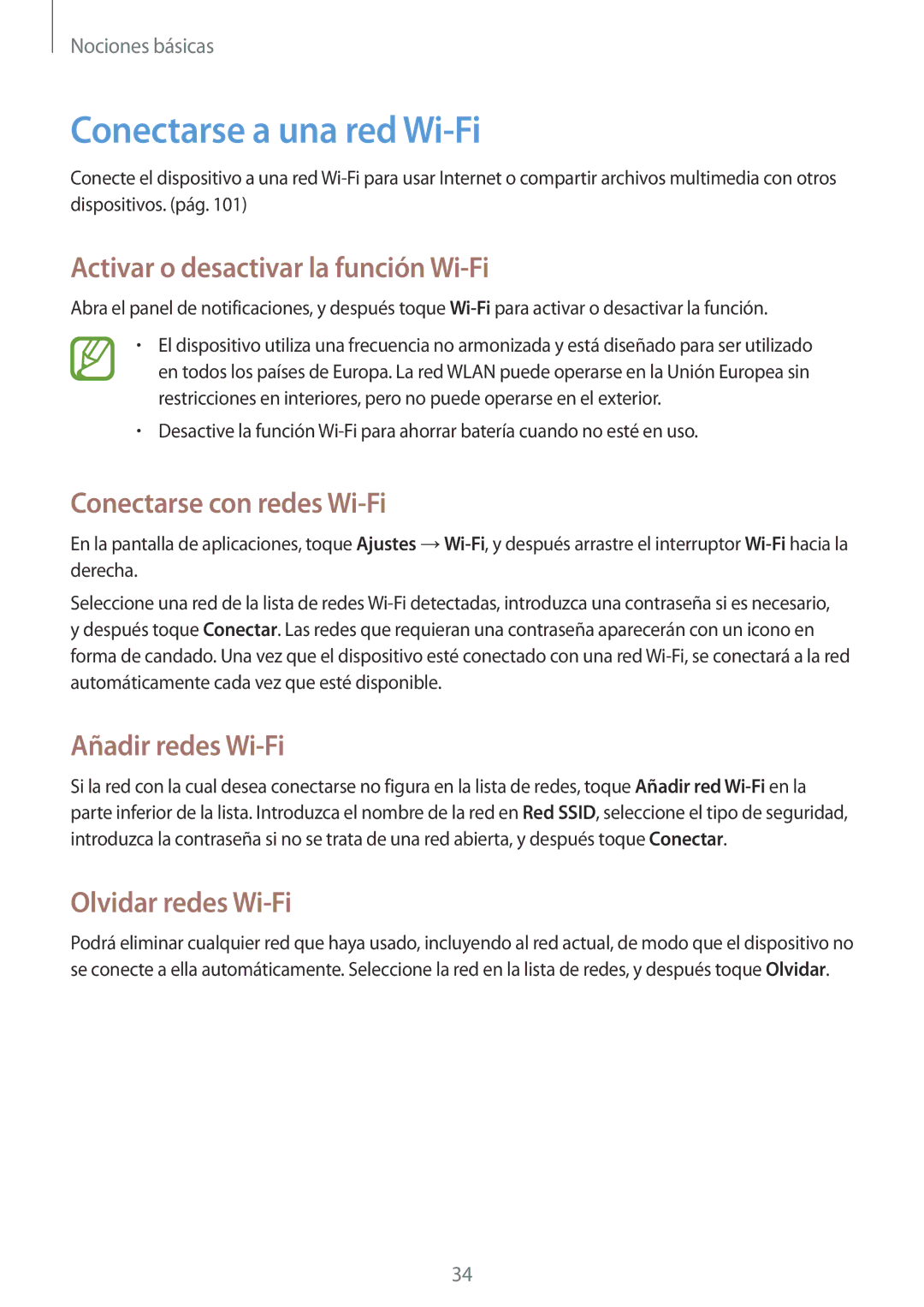 Nociones básicas

Conectarse a una red Wi-Fi

Conecte el dispositivo a una red Wi-Fi para usar Internet o compartir archivos multimedia con otros dispositivos. (pág. 101)

Activar o desactivar la función Wi-Fi

Abra el panel de notificaciones, y después toque Wi-Fi para activar o desactivar la función.

• El dispositivo utiliza una frecuencia no armonizada y está diseñado para ser utilizado en todos los países de Europa. La red WLAN puede operarse en la Unión Europea sin restricciones en interiores, pero no puede operarse en el exterior.

• Desactive la función Wi-Fi para ahorrar batería cuando no esté en uso.

Conectarse con redes Wi-Fi

En la pantalla de aplicaciones, toque Ajustes → Wi-Fi, y después arrastre el interruptor Wi-Fi hacia la derecha.

Seleccione una red de la lista de redes Wi-Fi detectadas, introduzca una contraseña si es necesario, y después toque Conectar. Las redes que requieran una contraseña aparecerán con un icono en forma de candado. Una vez que el dispositivo esté conectado con una red Wi-Fi, se conectará a la red automáticamente cada vez que esté disponible.

Añadir redes Wi-Fi

Si la red con la cual desea conectarse no figura en la lista de redes, toque Añadir red Wi-Fi en la parte inferior de la lista. Introduzca el nombre de la red en Red SSID, seleccione el tipo de seguridad, introduzca la contraseña si no se trata de una red abierta, y después toque Conectar.

Olvidar redes Wi-Fi

Podrá eliminar cualquier red que haya usado, incluyendo al red actual, de modo que el dispositivo no se conecte a ella automáticamente. Seleccione la red en la lista de redes, y después toque Olvidar.

34